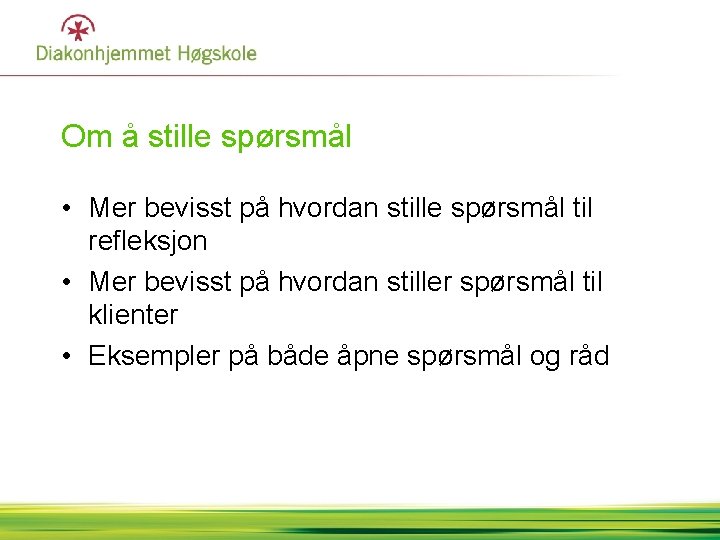 Diakonhjemmet Høgskole

Om å stille spørsmål

• Mer bevisst på hvordan stille spørsmål til refleksjon
• Mer bevisst på hvordan stiller spørsmål til klienter
• Eksempler på både åpne spørsmål og råd